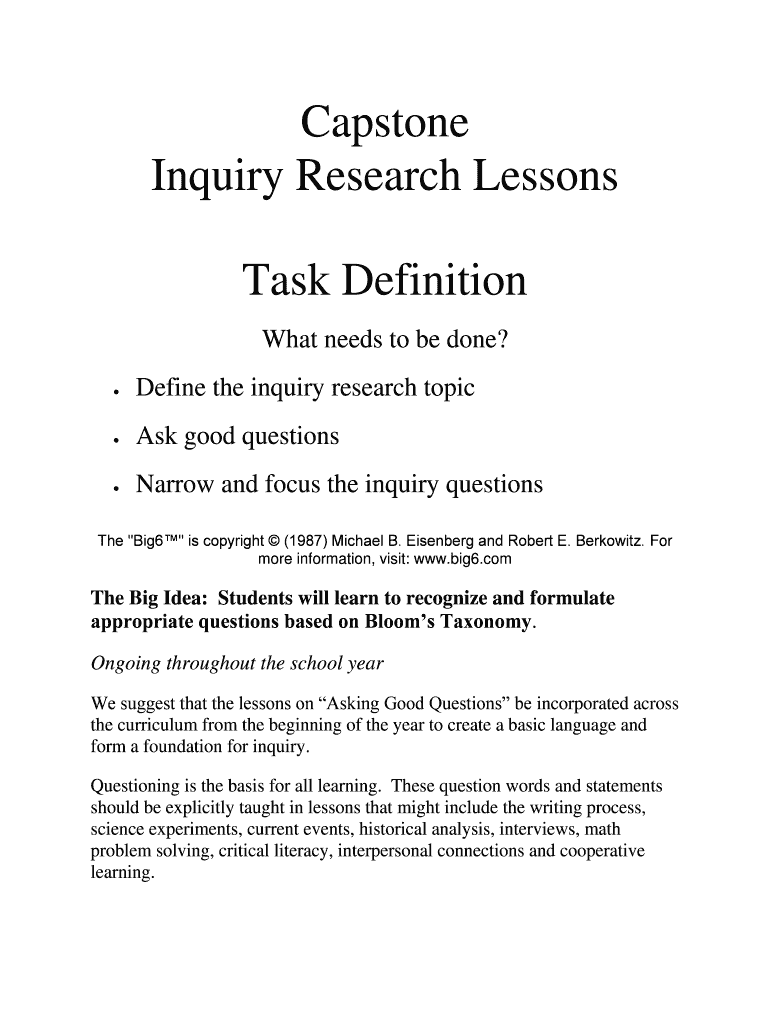 Capstone
Inquiry Research Lessons

Task Definition

What needs to be done?

• Define the inquiry research topic
• Ask good questions
• Narrow and focus the inquiry questions

The "Big6™" is copyright © (1987) Michael B. Eisenberg and Robert E. Berkowitz. For more information, visit: www.big6.com

The Big Idea: Students will learn to recognize and formulate appropriate questions based on Bloom's Taxonomy.

Ongoing throughout the school year

We suggest that the lessons on "Asking Good Questions" be incorporated across the curriculum from the beginning of the year to create a basic language and form a foundation for inquiry.

Questioning is the basis for all learning. These question words and statements should be explicitly taught in lessons that might include the writing process, science experiments, current events, historical analysis, interviews, math problem solving, critical literacy, interpersonal connections and cooperative learning.